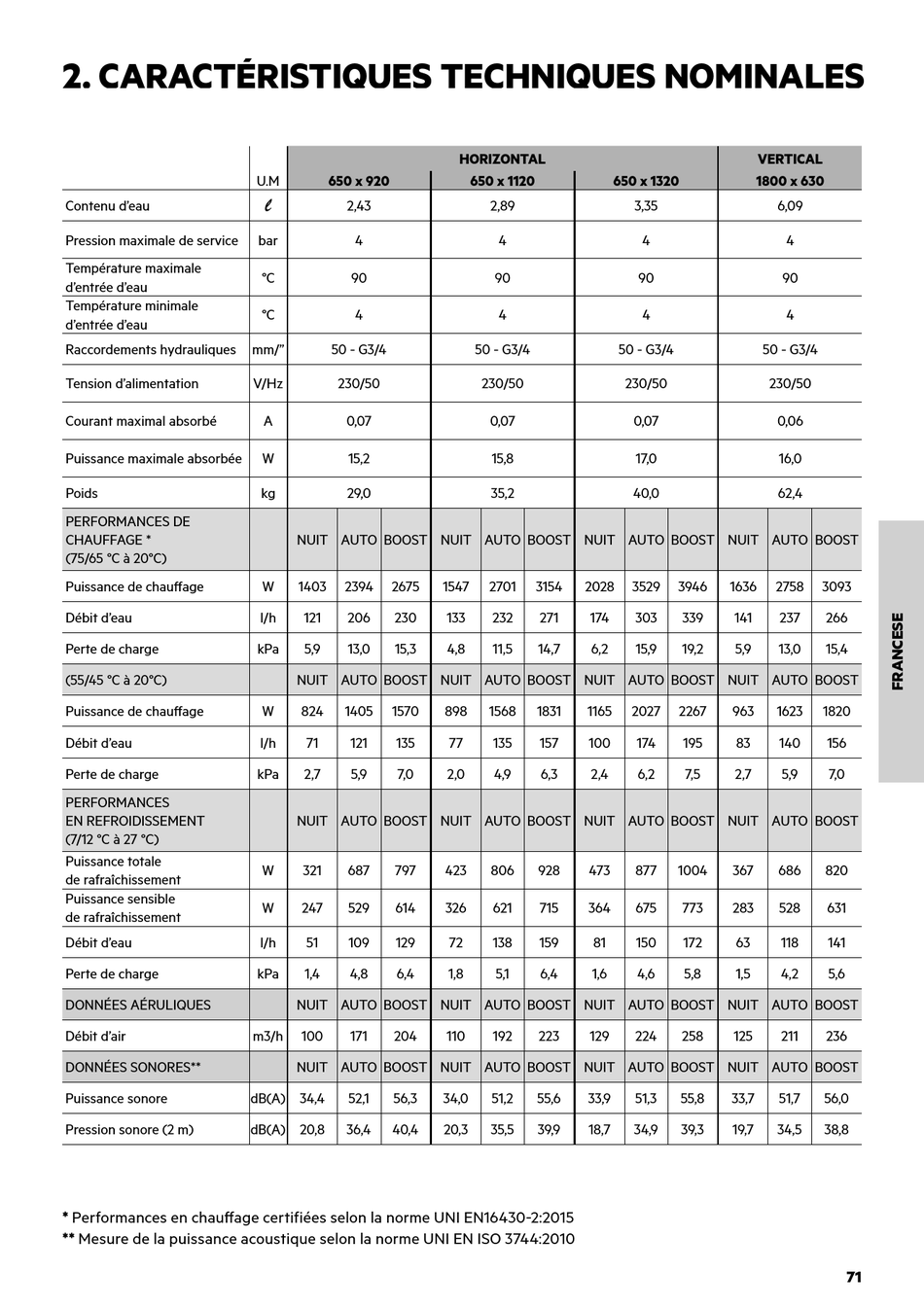 2. CARACTÉRISTIQUES TECHNIQUES NOMINALES

| | | HORIZONTAL | | | | | | | | | VERTICAL | | |
|---|---|---|---|---|---|---|---|---|---|---|---|---|---|
| | U.M | 650 x 920 | | | 650 x 1120 | | | 650 x 1320 | | | 1800 x 630 | | |
| Contenu d'eau | $\ell$ | 2,43 | | | 2,89 | | | 3,35 | | | 6,09 | | |
| Pression maximale de service | bar | 4 | | | 4 | | | 4 | | | 4 | | |
| Température maximale d'entrée d'eau | °C | 90 | | | 90 | | | 90 | | | 90 | | |
| Température minimale d'entrée d'eau | °C | 4 | | | 4 | | | 4 | | | 4 | | |
| Raccordements hydrauliques | mm/" | 50 - G3/4 | | | 50 - G3/4 | | | 50 - G3/4 | | | 50 - G3/4 | | |
| Tension d'alimentation | V/Hz | 230/50 | | | 230/50 | | | 230/50 | | | 230/50 | | |
| Courant maximal absorbé | A | 0,07 | | | 0,07 | | | 0,07 | | | 0,06 | | |
| Puissance maximale absorbée | W | 15,2 | | | 15,8 | | | 17,0 | | | 16,0 | | |
| Poids | kg | 29,0 | | | 35,2 | | | 40,0 | | | 62,4 | | |
| PERFORMANCES DE CHAUFFAGE * (75/65 °C à 20°C) | | NUIT | AUTO | BOOST | NUIT | AUTO | BOOST | NUIT | AUTO | BOOST | NUIT | AUTO | BOOST |
| Puissance de chauffage | W | 1403 | 2394 | 2675 | 1547 | 2701 | 3154 | 2028 | 3529 | 3946 | 1636 | 2758 | 3093 |
| Débit d'eau | l/h | 121 | 206 | 230 | 133 | 232 | 271 | 174 | 303 | 339 | 141 | 237 | 266 |
| Perte de charge | kPa | 5,9 | 13,0 | 15,3 | 4,8 | 11,5 | 14,7 | 6,2 | 15,9 | 19,2 | 5,9 | 13,0 | 15,4 |
| (55/45 °C à 20°C) | | NUIT | AUTO | BOOST | NUIT | AUTO | BOOST | NUIT | AUTO | BOOST | NUIT | AUTO | BOOST |
| Puissance de chauffage | W | 824 | 1405 | 1570 | 898 | 1568 | 1831 | 1165 | 2027 | 2267 | 963 | 1623 | 1820 |
| Débit d'eau | l/h | 71 | 121 | 135 | 77 | 135 | 157 | 100 | 174 | 195 | 83 | 140 | 156 |
| Perte de charge | kPa | 2,7 | 5,9 | 7,0 | 2,0 | 4,9 | 6,3 | 2,4 | 6,2 | 7,5 | 2,7 | 5,9 | 7,0 |
| PERFORMANCES EN REFROIDISSEMENT (7/12 °C à 27 °C) | | NUIT | AUTO | BOOST | NUIT | AUTO | BOOST | NUIT | AUTO | BOOST | NUIT | AUTO | BOOST |
| Puissance totale de rafraîchissement | W | 321 | 687 | 797 | 423 | 806 | 928 | 473 | 877 | 1004 | 367 | 686 | 820 |
| Puissance sensible de rafraîchissement | W | 247 | 529 | 614 | 326 | 621 | 715 | 364 | 675 | 773 | 283 | 528 | 631 |
| Débit d'eau | l/h | 51 | 109 | 129 | 72 | 138 | 159 | 81 | 150 | 172 | 63 | 118 | 141 |
| Perte de charge | kPa | 1,4 | 4,8 | 6,4 | 1,8 | 5,1 | 6,4 | 1,6 | 4,6 | 5,8 | 1,5 | 4,2 | 5,6 |
| DONNÉES AÉRULIQUES | | NUIT | AUTO | BOOST | NUIT | AUTO | BOOST | NUIT | AUTO | BOOST | NUIT | AUTO | BOOST |
| Débit d'air | m3/h | 100 | 171 | 204 | 110 | 192 | 223 | 129 | 224 | 258 | 125 | 211 | 236 |
| DONNÉES SONORES** | | NUIT | AUTO | BOOST | NUIT | AUTO | BOOST | NUIT | AUTO | BOOST | NUIT | AUTO | BOOST |
| Puissance sonore | dB(A) | 34,4 | 52,1 | 56,3 | 34,0 | 51,2 | 55,6 | 33,9 | 51,3 | 55,8 | 33,7 | 51,7 | 56,0 |
| Pression sonore (2 m) | dB(A) | 20,8 | 36,4 | 40,4 | 20,3 | 35,5 | 39,9 | 18,7 | 34,9 | 39,3 | 19,7 | 34,5 | 38,8 |

FRANCESE

* Performances en chauffage certifiées selon la norme UNI EN16430-2:2015
** Mesure de la puissance acoustique selon la norme UNI EN ISO 3744:2010

71